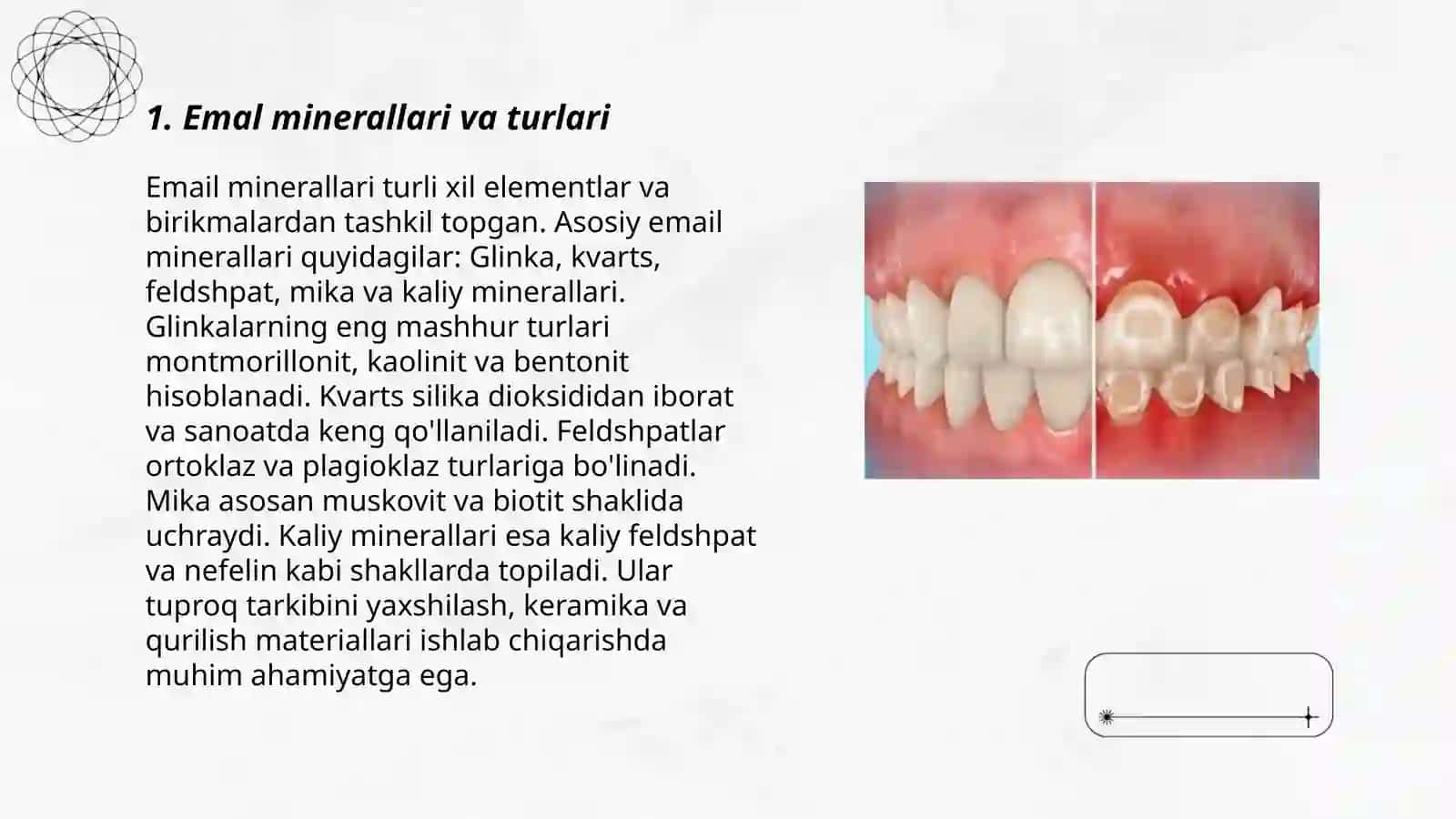 1. Emal minerallari va turlari

Email minerallari turli xil elementlar va birikmalardan tashkil topgan. Asosiy email minerallari quyidagilar: Glinka, kvarts, feldshpat, mika va kaliy minerallari. Glinkalarning eng mashhur turlari montmorillonit, kaolinit va bentonit hisoblanadi. Kvarts silika dioksididan iborat va sanoatda keng qo'llaniladi. Feldshpatlar ortoklaz va plagioklaz turlariga bo'linadi. Mika asosan muskovit va biotit shaklida uchraydi. Kaliy minerallari esa kaliy feldshpat va nefelin kabi shakllarda topiladi. Ular tuproq tarkibini yaxshilash, keramika va qurilish materiallari ishlab chiqarishda muhim ahamiyatga ega.